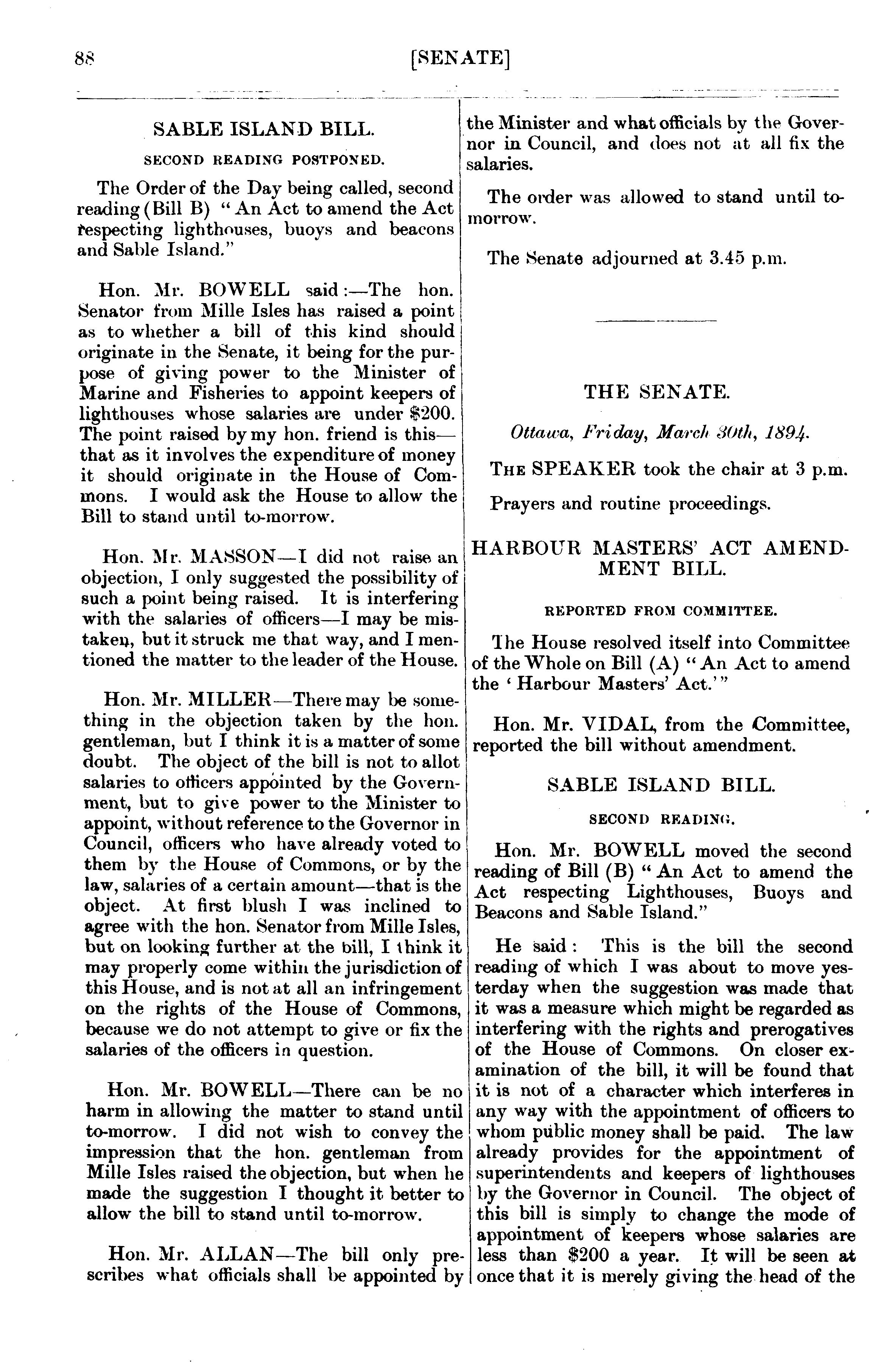 88 [SENATE]

SABLE ISLAND BILL.

SECOND READING POSTPONED.

The Order of the Day being called, second reading (Bill B) "An Act to amend the Act respecting lighthouses, buoys and beacons and Sable Island."

Hon. Mr. BOWELL said:—The hon. Senator from Mille Isles has raised a point as to whether a bill of this kind should originate in the Senate, it being for the purpose of giving power to the Minister of Marine and Fisheries to appoint keepers of lighthouses whose salaries are under $200. The point raised by my hon. friend is this—that as it involves the expenditure of money it should originate in the House of Commons. I would ask the House to allow the Bill to stand until to-morrow.

Hon. Mr. MASSON—I did not raise an objection, I only suggested the possibility of such a point being raised. It is interfering with the salaries of officers—I may be mistaken, but it struck me that way, and I mentioned the matter to the leader of the House.

Hon. Mr. MILLER—There may be something in the objection taken by the hon. gentleman, but I think it is a matter of some doubt. The object of the bill is not to allot salaries to officers appointed by the Government, but to give power to the Minister to appoint, without reference to the Governor in Council, officers who have already voted to them by the House of Commons, or by the law, salaries of a certain amount—that is the object. At first blush I was inclined to agree with the hon. Senator from Mille Isles, but on looking further at the bill, I think it may properly come within the jurisdiction of this House, and is not at all an infringement on the rights of the House of Commons, because we do not attempt to give or fix the salaries of the officers in question.

Hon. Mr. BOWELL—There can be no harm in allowing the matter to stand until to-morrow. I did not wish to convey the impression that the hon. gentleman from Mille Isles raised the objection, but when he made the suggestion I thought it better to allow the bill to stand until to-morrow.

Hon. Mr. ALLAN—The bill only prescribes what officials shall be appointed by the Minister and what officials by the Governor in Council, and does not at all fix the salaries.

The order was allowed to stand until to-morrow.

The Senate adjourned at 3.45 p.m.

THE SENATE.

Ottawa, Friday, March 30th, 1894.

THE SPEAKER took the chair at 3 p.m.

Prayers and routine proceedings.

HARBOUR MASTERS' ACT AMENDMENT BILL.

REPORTED FROM COMMITTEE.

The House resolved itself into Committee of the Whole on Bill (A) "An Act to amend the 'Harbour Masters' Act.'"

Hon. Mr. VIDAL, from the Committee, reported the bill without amendment.

SABLE ISLAND BILL.

SECOND READING.

Hon. Mr. BOWELL moved the second reading of Bill (B) "An Act to amend the Act respecting Lighthouses, Buoys and Beacons and Sable Island."

He said: This is the bill the second reading of which I was about to move yesterday when the suggestion was made that it was a measure which might be regarded as interfering with the rights and prerogatives of the House of Commons. On closer examination of the bill, it will be found that it is not of a character which interferes in any way with the appointment of officers to whom public money shall be paid. The law already provides for the appointment of superintendents and keepers of lighthouses by the Governor in Council. The object of this bill is simply to change the mode of appointment of keepers whose salaries are less than $200 a year. It will be seen at once that it is merely giving the head of the